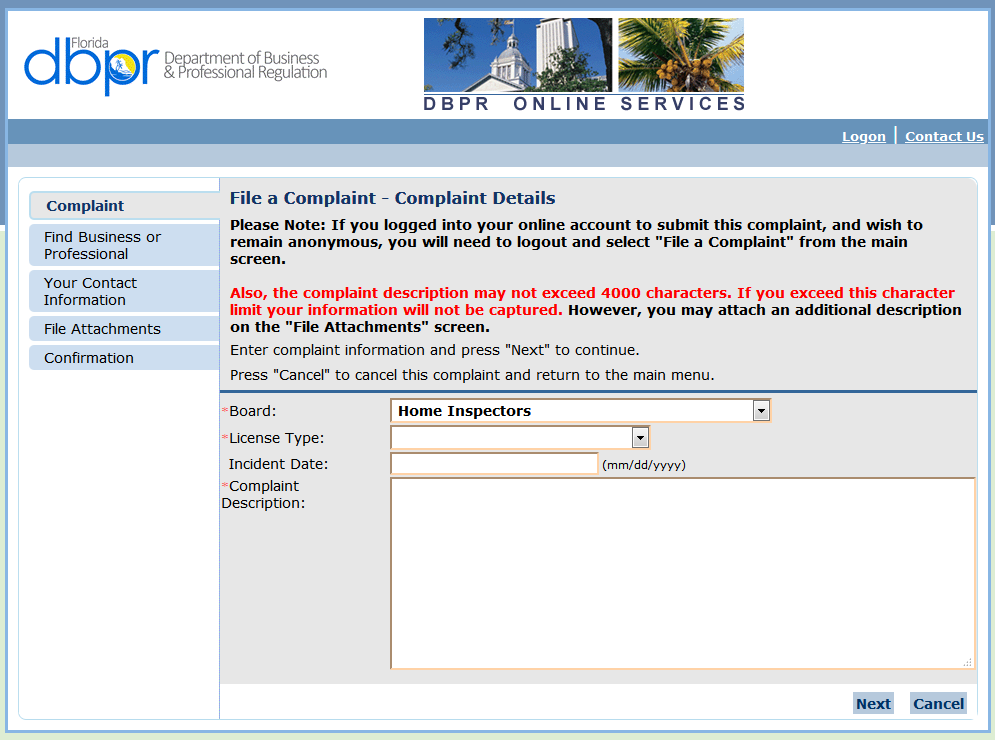 Florida dbpr Department of Business & Professional Regulation

DBPR ONLINE SERVICES

Logon | Contact Us

Complaint
Find Business or Professional
Your Contact Information
File Attachments
Confirmation

File a Complaint - Complaint Details

Please Note: If you logged into your online account to submit this complaint, and wish to remain anonymous, you will need to logout and select "File a Complaint" from the main screen.

Also, the complaint description may not exceed 4000 characters. If you exceed this character limit your information will not be captured. However, you may attach an additional description on the "File Attachments" screen.

Enter complaint information and press "Next" to continue.

Press "Cancel" to cancel this complaint and return to the main menu.

*Board: Home Inspectors
*License Type:
Incident Date: (mm/dd/yyyy)
*Complaint Description:

Next Cancel